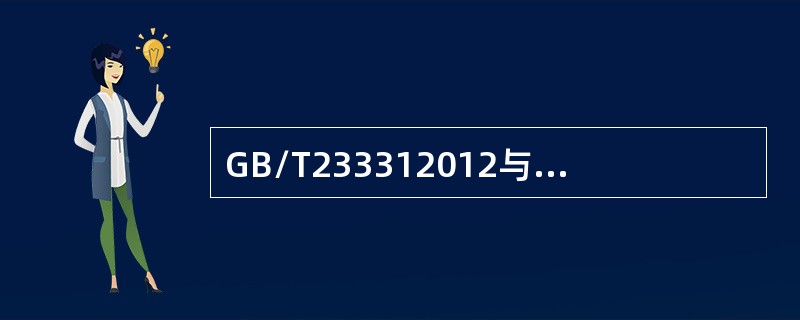 GB/T233312012与...